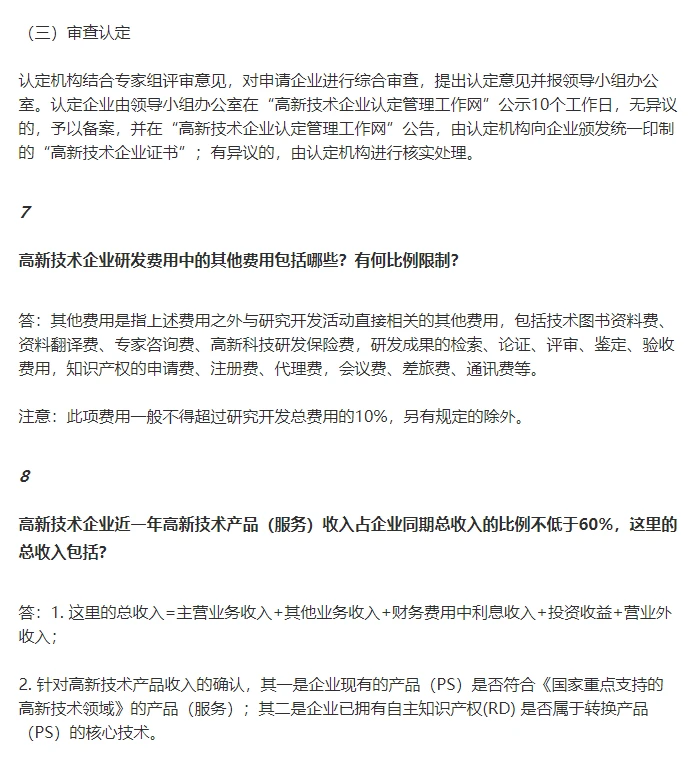 （三）审查认定

认定机构结合专家组评审意见，对申请企业进行综合审查，提出认定意见并报领导小组办公室。认定企业由领导小组办公室在“高新技术企业认定管理工作网”公示10个工作日，无异议的，予以备案，并在“高新技术企业认定管理工作网”公告，由认定机构向企业颁发统一印制的“高新技术企业证书”；有异议的，由认定机构进行核实处理。

7

高新技术企业研发费用中的其他费用包括哪些？有何比例限制？

答：其他费用是指上述费用之外与研究开发活动直接相关的其他费用，包括技术图书资料费、资料翻译费、专家咨询费、高新科技研发保险费，研发成果的检索、论证、评审、鉴定、验收费用，知识产权的申请费、注册费、代理费，会议费、差旅费、通讯费等。

注意：此项费用一般不得超过研究开发总费用的10%，另有规定的除外。

8

高新技术企业近一年高新技术产品（服务）收入占企业同期总收入的比例不低于60%，这里的总收入包括？

答：1. 这里的总收入=主营业务收入+其他业务收入+财务费用中利息收入+投资收益+营业外收入；

2. 针对高新技术产品收入的确认，其一是企业现有的产品（PS）是否符合《国家重点支持的高新技术领域》的产品（服务）；其二是企业已拥有自主知识产权(RD) 是否属于转换产品（PS）的核心技术。